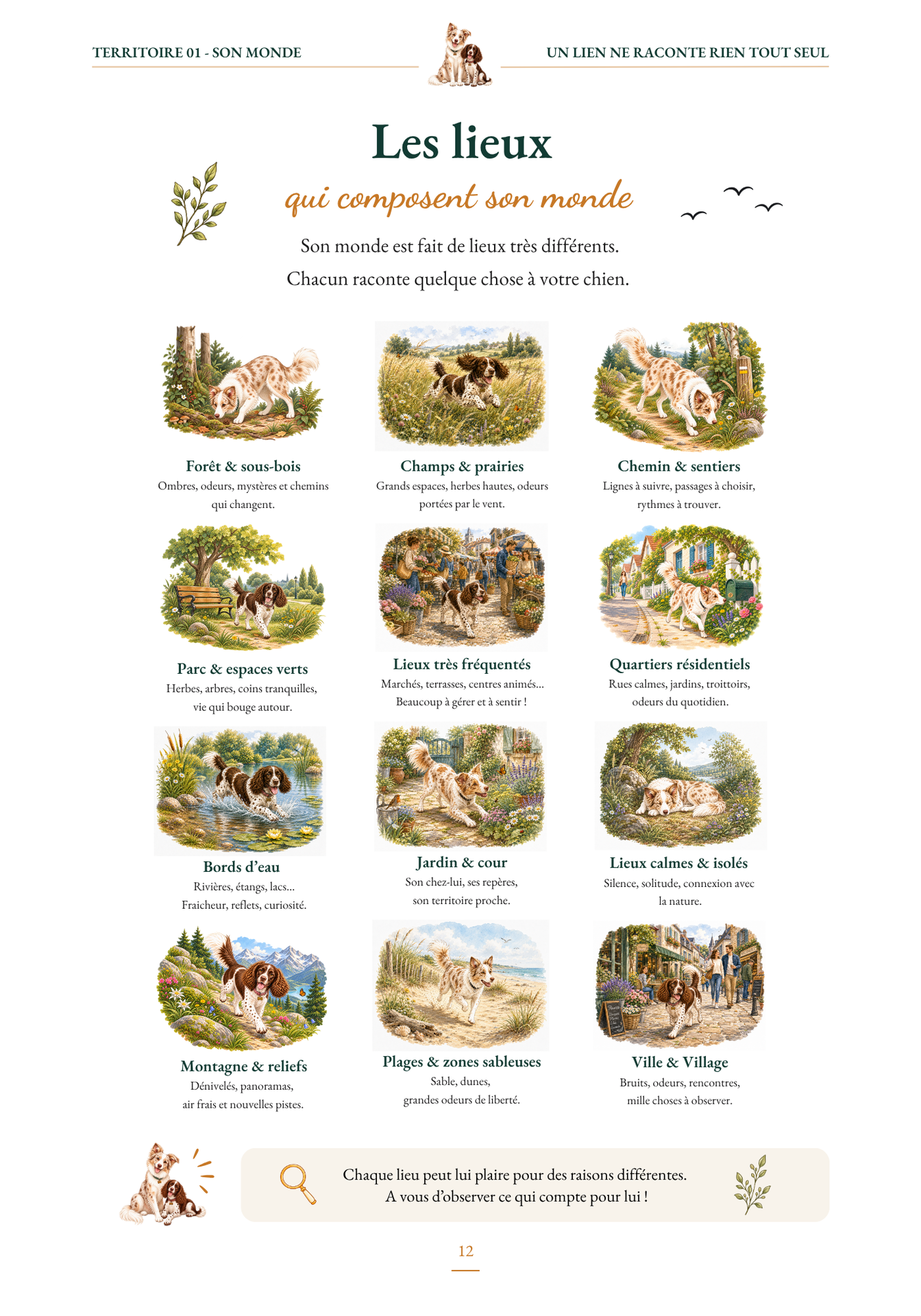 TERRITOIRE 01 - SON MONDE

UN LIEN NE RACONTE RIEN TOUT SEUL

Les lieux

qui composent son monde

Son monde est fait de lieux très différents.
Chacun raconte quelque chose à votre chien.

Forêt & sous-bois
Ombres, odeurs, mystères et chemins qui changent.

Champs & prairies
Grands espaces, herbes hautes, odeurs portées par le vent.

Chemin & sentiers
Lignes à suivre, passages à choisir, rythmes à trouver.

Parc & espaces verts
Herbes, arbres, coins tranquilles, vie qui bouge autour.

Lieux très fréquentés
Marchés, terrasses, centres animés... Beaucoup à gérer et à sentir !

Quartiers résidentiels
Rues calmes, jardins, troittoirs, odeurs du quotidien.

Bords d'eau
Rivières, étangs, lacs... Fraicheur, reflets, curiosité.

Jardin & cour
Son chez-lui, ses repères, son territoire proche.

Lieux calmes & isolés
Silence, solitude, connexion avec la nature.

Montagne & reliefs
Dénivelés, panoramas, air frais et nouvelles pistes.

Plages & zones sableuses
Sable, dunes, grandes odeurs de liberté.

Ville & Village
Bruits, odeurs, rencontres, mille choses à observer.

Chaque lieu peut lui plaire pour des raisons différentes.
A vous d'observer ce qui compte pour lui !

12